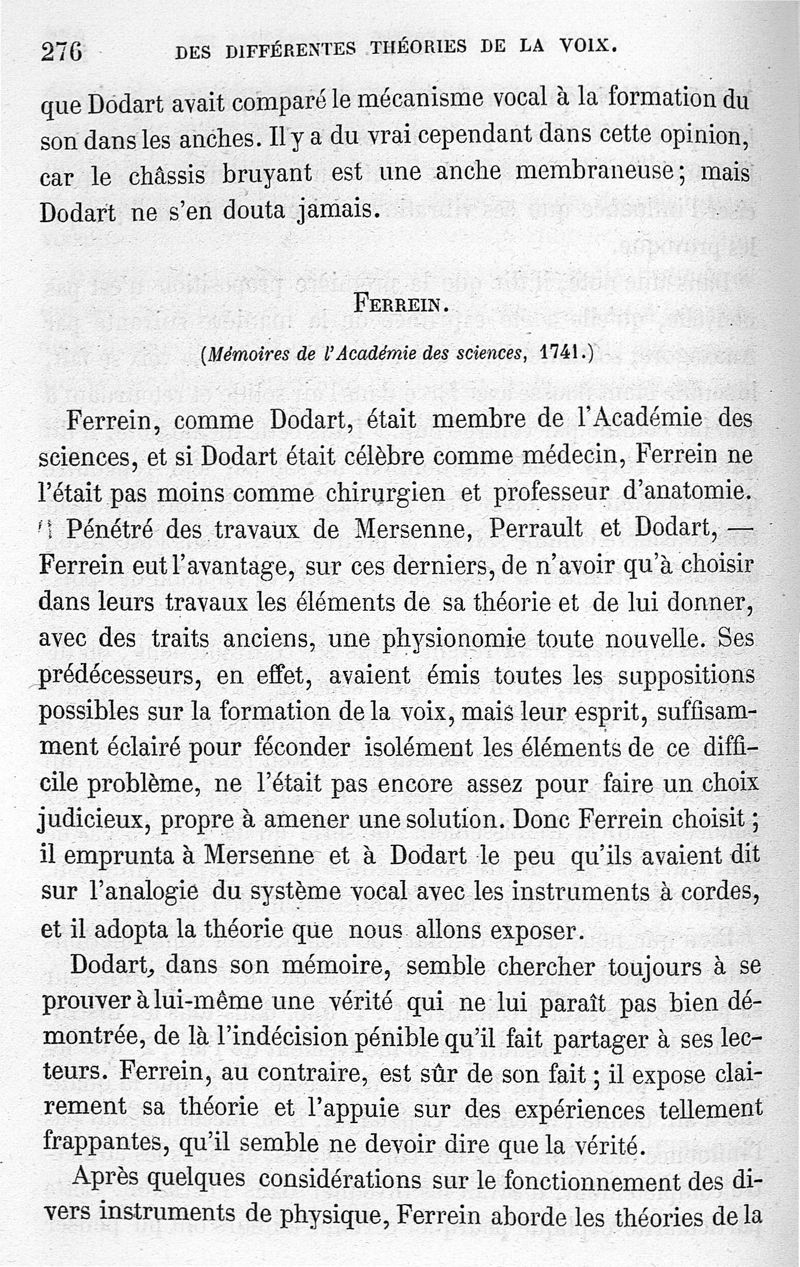 276 DES DIFFÉRENTES THÉORIES DE LA VOIX.

que Dodart avait comparé le mécanisme vocal à la formation du son dans les anches. Il y a du vrai cependant dans cette opinion, car le châssis bruyant est une anche membraneuse; mais Dodart ne s'en douta jamais.

FERREIN.

(Mémoires de l'Académie des sciences, 1741.)

Ferrein, comme Dodart, était membre de l'Académie des sciences, et si Dodart était célèbre comme médecin, Ferrein ne l'était pas moins comme chirurgien et professeur d'anatomie.

Pénétré des travaux de Mersenne, Perrault et Dodart, — Ferrein eut l'avantage, sur ces derniers, de n'avoir qu'à choisir dans leurs travaux les éléments de sa théorie et de lui donner, avec des traits anciens, une physionomie toute nouvelle. Ses prédécesseurs, en effet, avaient émis toutes les suppositions possibles sur la formation de la voix, mais leur esprit, suffisamment éclairé pour féconder isolément les éléments de ce difficile problème, ne l'était pas encore assez pour faire un choix judicieux, propre à amener une solution. Donc Ferrein choisit; il emprunta à Mersenne et à Dodart le peu qu'ils avaient dit sur l'analogie du système vocal avec les instruments à cordes, et il adopta la théorie que nous allons exposer.

Dodart, dans son mémoire, semble chercher toujours à se prouver à lui-même une vérité qui ne lui paraît pas bien démontrée, de là l'indécision pénible qu'il fait partager à ses lecteurs. Ferrein, au contraire, est sûr de son fait; il expose clairement sa théorie et l'appuie sur des expériences tellement frappantes, qu'il semble ne devoir dire que la vérité.

Après quelques considérations sur le fonctionnement des divers instruments de physique, Ferrein aborde les théories de la